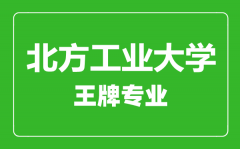 北方工业大学
王牌专业